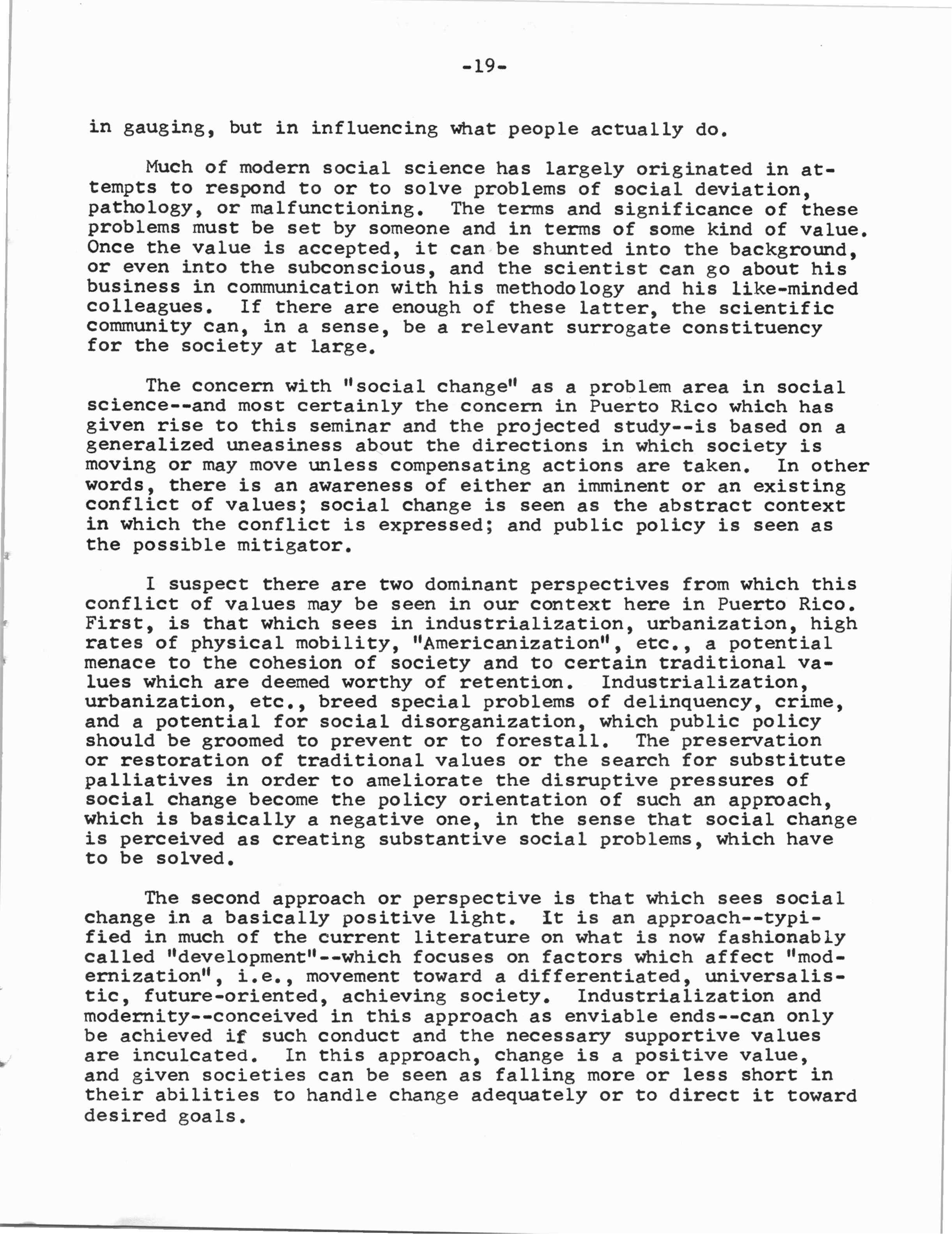 -19-

in gauging, but in influencing what people actually do.

Much of modern social science has largely originated in attempts to respond to or to solve problems of social deviation, pathology, or malfunctioning. The terms and significance of these problems must be set by someone and in terms of some kind of value. Once the value is accepted, it can be shunted into the background, or even into the subconscious, and the scientist can go about his business in communication with his methodology and his like-minded colleagues. If there are enough of these latter, the scientific community can, in a sense, be a relevant surrogate constituency for the society at large.

The concern with "social change" as a problem area in social science--and most certainly the concern in Puerto Rico which has given rise to this seminar and the projected study--is based on a generalized uneasiness about the directions in which society is moving or may move unless compensating actions are taken. In other words, there is an awareness of either an imminent or an existing conflict of values; social change is seen as the abstract context in which the conflict is expressed; and public policy is seen as the possible mitigator.

I suspect there are two dominant perspectives from which this conflict of values may be seen in our context here in Puerto Rico. First, is that which sees in industrialization, urbanization, high rates of physical mobility, "Americanization", etc., a potential menace to the cohesion of society and to certain traditional values which are deemed worthy of retention. Industrialization, urbanization, etc., breed special problems of delinquency, crime, and a potential for social disorganization, which public policy should be groomed to prevent or to forestall. The preservation or restoration of traditional values or the search for substitute palliatives in order to ameliorate the disruptive pressures of social change become the policy orientation of such an approach, which is basically a negative one, in the sense that social change is perceived as creating substantive social problems, which have to be solved.

The second approach or perspective is that which sees social change in a basically positive light. It is an approach--typified in much of the current literature on what is now fashionably called "development"--which focuses on factors which affect "modernization", i.e., movement toward a differentiated, universalistic, future-oriented, achieving society. Industrialization and modernity--conceived in this approach as enviable ends--can only be achieved if such conduct and the necessary supportive values are inculcated. In this approach, change is a positive value, and given societies can be seen as falling more or less short in their abilities to handle change adequately or to direct it toward desired goals.